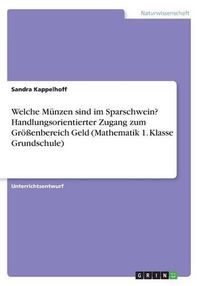 Naturwissenschaft

Sandra Kappelhoff

Welche Münzen sind im Sparschwein? Handlungsorientierter Zugang zum Größenbereich Geld (Mathematik 1. Klasse Grundschule)

Unterrichtsentwurf

GRIN